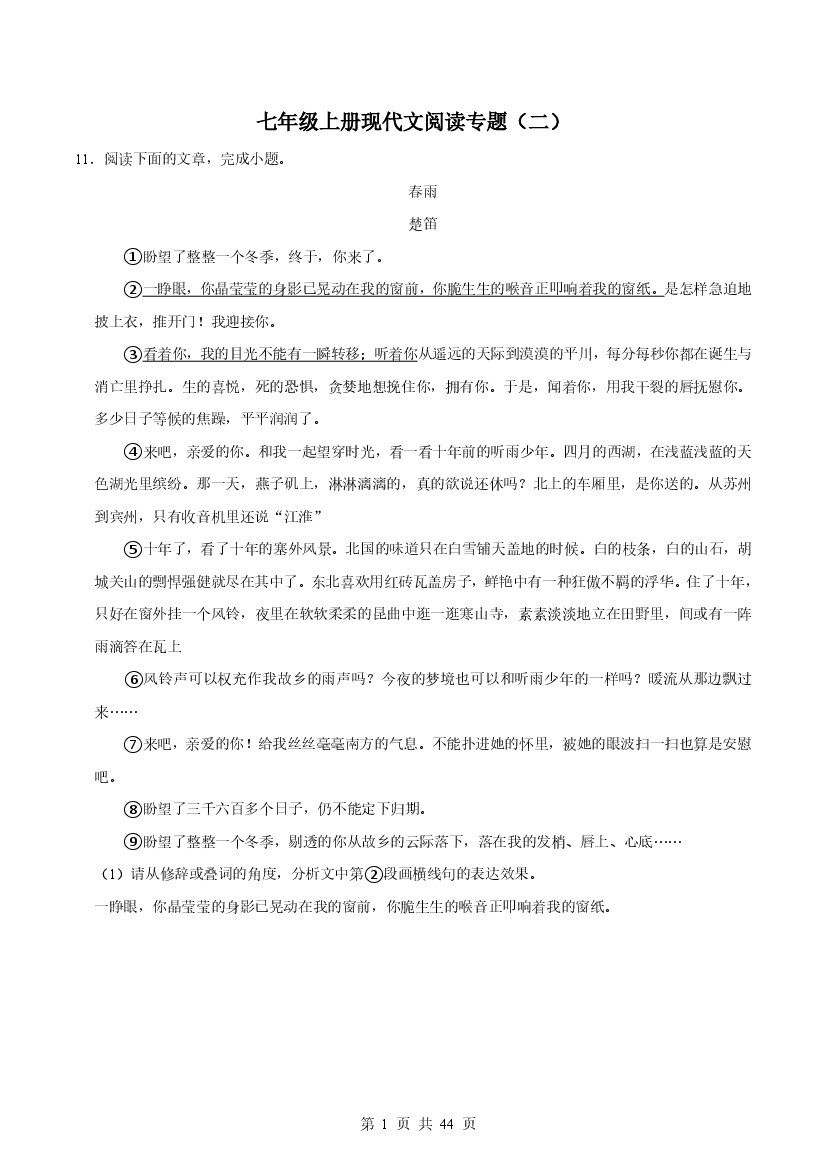 七年级上册现代文阅读专题（二）

11．阅读下面的文章，完成小题。

春雨

楚笛

①盼望了整整一个冬季，终于，你来了。

②一睁眼，你晶莹莹的身影已晃动在我的窗前，你脆生生的喉音正叩响着我的窗纸。是怎样急迫地披上衣，推开门！我迎接你。

③看着你，我的目光不能有一瞬转移；听着你从遥远的天际到漠漠的平川，每分每秒你都在诞生与消亡里挣扎。生的喜悦，死的恐惧，贪婪地想挽住你，拥有你。于是，闻着你，用我干裂的唇抚慰你。多少日子等候的焦躁，平平润润了。

④来吧，亲爱的你。和我一起望穿时光，看一看十年前的听雨少年。四月的西湖，在浅蓝浅蓝的天色湖光里缤纷。那一天，燕子矶上，淋淋漓漓的，真的欲说还休吗？北上的车厢里，是你送的。从苏州到宾州，只有收音机里还说“江淮”

⑤十年了，看了十年的塞外风景。北国的味道只在白雪铺天盖地的时候。白的枝条，白的山石，胡城关山的剽悍强健就尽在其中了。东北喜欢用红砖瓦盖房子，鲜艳中有一种狂傲不羁的浮华。住了十年，只好在窗外挂一个风铃，夜里在软软柔柔的昆曲中逛一逛寒山寺，素素淡淡地立在田野里，间或有一阵雨滴答在瓦上

⑥风铃声可以权充作我故乡的雨声吗？今夜的梦境也可以和听雨少年的一样吗？暖流从那边飘过来……

⑦来吧，亲爱的你！给我丝丝毫毫南方的气息。不能扑进她的怀里，被她的眼波扫一扫也算是安慰吧。

⑧盼望了三千六百多个日子，仍不能定下归期。

⑨盼望了整整一个冬季，剔透的你从故乡的云际落下，落在我的发梢、唇上、心底……

（1）请从修辞或叠词的角度，分析文中第②段画横线句的表达效果。

一睁眼，你晶莹莹的身影已晃动在我的窗前，你脆生生的喉音正叩响着我的窗纸。

第 1 页 共 44 页